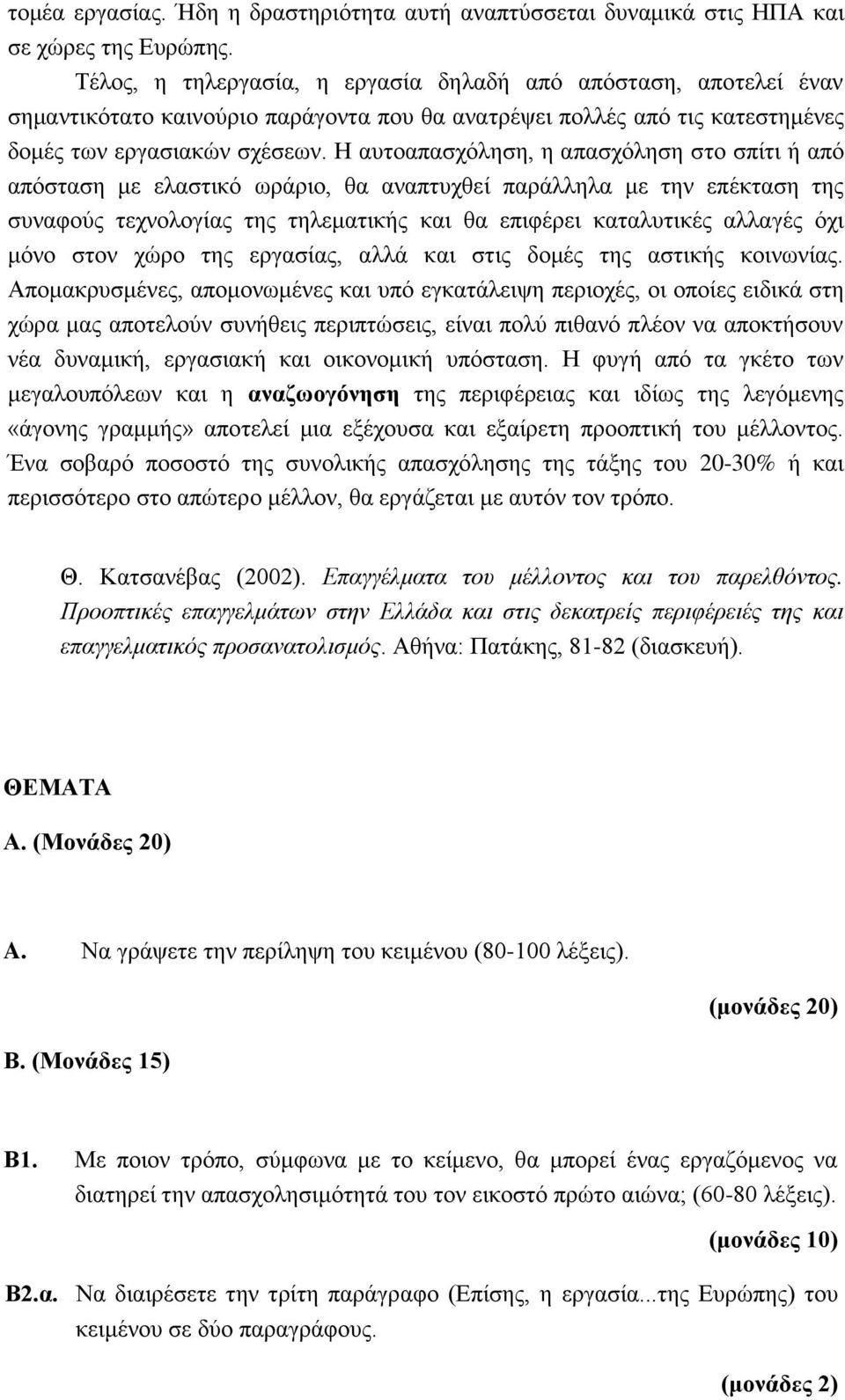 τομέα εργασίας. Ήδη η δραστηριότητα αυτή αναπτύσσεται δυναμικά στις ΗΠΑ και σε χώρες της Ευρώπης.

Τέλος, η τηλεργασία, η εργασία δηλαδή από απόσταση, αποτελεί έναν σημαντικότατο καινούριο παράγοντα που θα ανατρέψει πολλές από τις κατεστημένες δομές των εργασιακών σχέσεων. Η αυτοαπασχόληση, η απασχόληση στο σπίτι ή από απόσταση με ελαστικό ωράριο, θα αναπτυχθεί παράλληλα με την επέκταση της συναφούς τεχνολογίας της τηλεματικής και θα επιφέρει καταλυτικές αλλαγές όχι μόνο στον χώρο της εργασίας, αλλά και στις δομές της αστικής κοινωνίας. Απομακρυσμένες, απομονωμένες και υπό εγκατάλειψη περιοχές, οι οποίες ειδικά στη χώρα μας αποτελούν συνήθεις περιπτώσεις, είναι πολύ πιθανό πλέον να αποκτήσουν νέα δυναμική, εργασιακή και οικονομική υπόσταση. Η φυγή από τα γκέτο των μεγαλουπόλεων και η αναζωογόνηση της περιφέρειας και ιδίως της λεγόμενης «άγονης γραμμής» αποτελεί μια εξέχουσα και εξαίρετη προοπτική του μέλλοντος. Ένα σοβαρό ποσοστό της συνολικής απασχόλησης της τάξης του 20-30% ή και περισσότερο στο απώτερο μέλλον, θα εργάζεται με αυτόν τον τρόπο.

Θ. Κατσανέβας (2002). Επαγγέλματα του μέλλοντος και του παρελθόντος. Προοπτικές επαγγελμάτων στην Ελλάδα και στις δεκατρείς περιφέρειές της και επαγγελματικός προσανατολισμός. Αθήνα: Πατάκης, 81-82 (διασκευή).

ΘΕΜΑΤΑ

Α. (Μονάδες 20)

Α. Να γράψετε την περίληψη του κειμένου (80-100 λέξεις).

(μονάδες 20)

Β. (Μονάδες 15)

Β1. Με ποιον τρόπο, σύμφωνα με το κείμενο, θα μπορεί ένας εργαζόμενος να διατηρεί την απασχολησιμότητά του τον εικοστό πρώτο αιώνα; (60-80 λέξεις).

(μονάδες 10)

Β2.α. Να διαιρέσετε την τρίτη παράγραφο (Επίσης, η εργασία...της Ευρώπης) του κειμένου σε δύο παραγράφους.

(μονάδες 2)